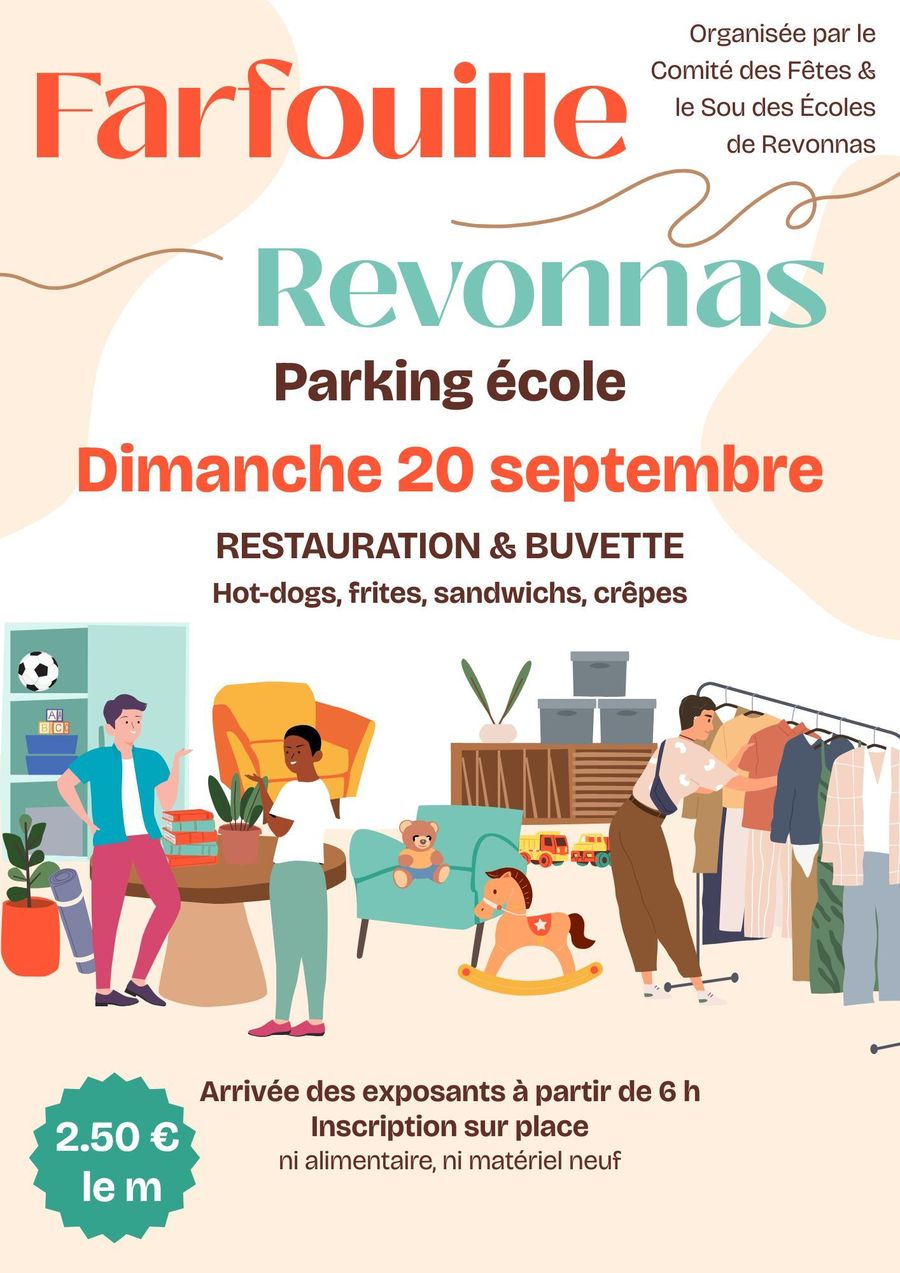 Farfouille

Organisée par le
Comité des Fêtes &
le Sou des Écoles
de Revonnas

Revonnas

Parking école

Dimanche 20 septembre

RESTAURATION & BUVETTE
Hot-dogs, frites, sandwichs, crêpes

2.50 €
le m

Arrivée des exposants à partir de 6 h
Inscription sur place
ni alimentaire, ni matériel neuf